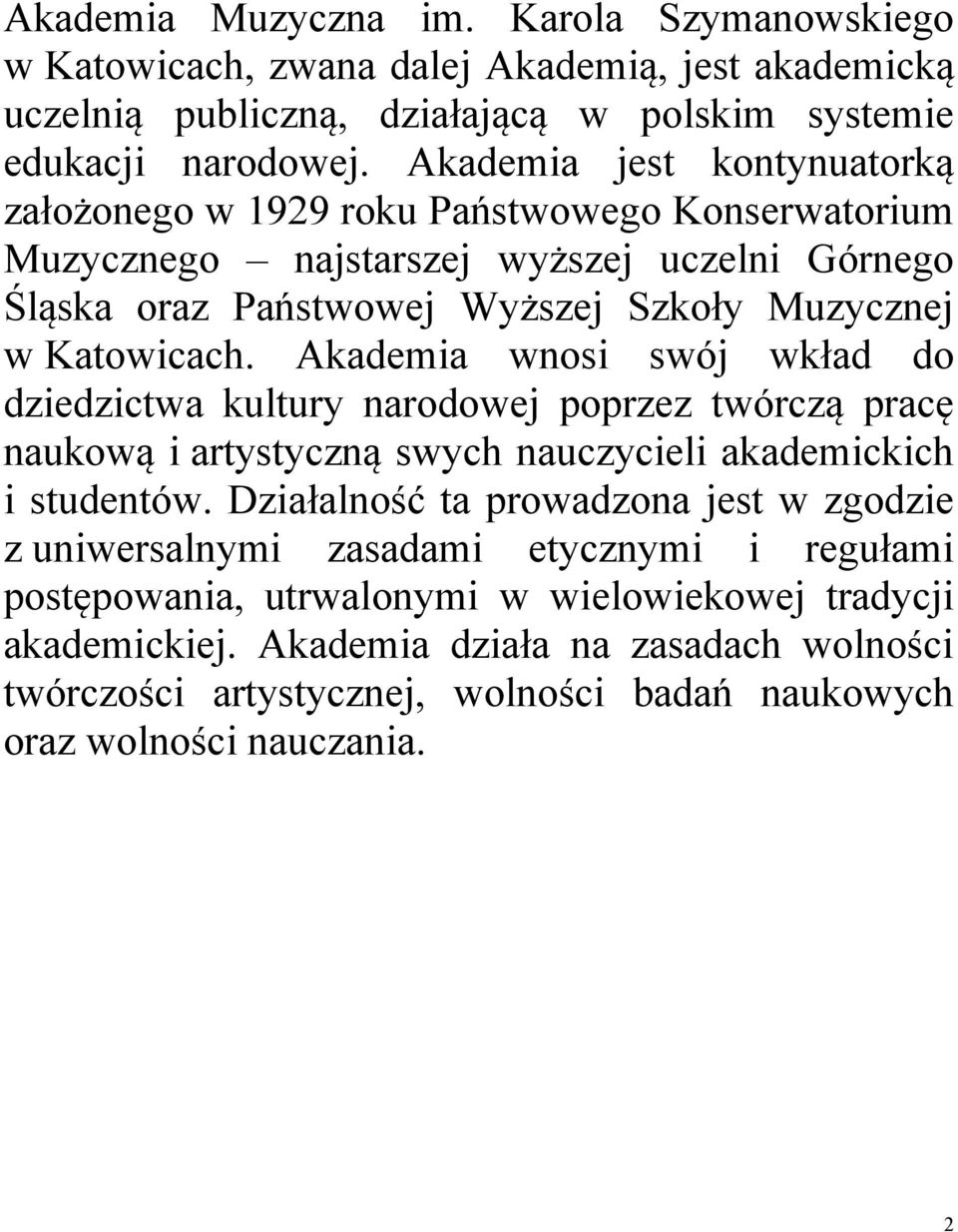 Akademia Muzyczna im. Karola Szymanowskiego w Katowicach, zwana dalej Akademią, jest akademicką uczelnią publiczną, działającą w polskim systemie edukacji narodowej. Akademia jest kontynuatorką założonego w 1929 roku Państwowego Konserwatorium Muzycznego – najstarszej wyższej uczelni Górnego Śląska oraz Państwowej Wyższej Szkoły Muzycznej w Katowicach. Akademia wnosi swój wkład do dziedzictwa kultury narodowej poprzez twórczą pracę naukową i artystyczną swych nauczycieli akademickich i studentów. Działalność ta prowadzona jest w zgodzie z uniwersalnymi zasadami etycznymi i regułami postępowania, utrwalonymi w wielowiekowej tradycji akademickiej. Akademia działa na zasadach wolności twórczości artystycznej, wolności badań naukowych oraz wolności nauczania.

2